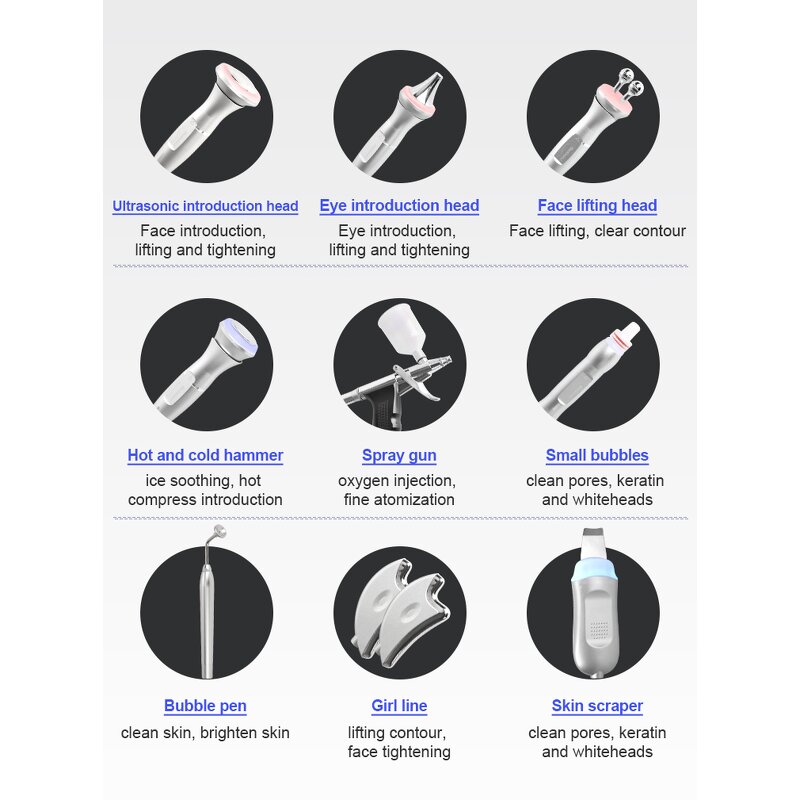 Ultrasonic introduction head

Face introduction, lifting and tightening

Eye introduction head

Eye introduction, lifting and tightening

Face lifting head

Face lifting, clear contour

Hot and cold hammer

ice soothing, hot compress introduction

Spray gun

oxygen injection, fine atomization

Small bubbles

clean pores, keratin and whiteheads

Bubble pen

clean skin, brighten skin

Girl line

lifting contour, face tightening

Skin scraper

clean pores, keratin and whiteheads